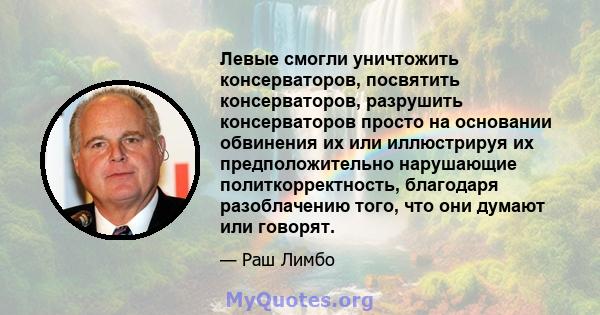 Левые смогли уничтожить консерваторов, посвятить консерваторов, разрушить консерваторов просто на основании обвинения их или иллюстрируя их предположительно нарушающие политкорректность, благодаря разоблачению того, что они думают или говорят.

— Раш Лимбо

MyQuotes.org